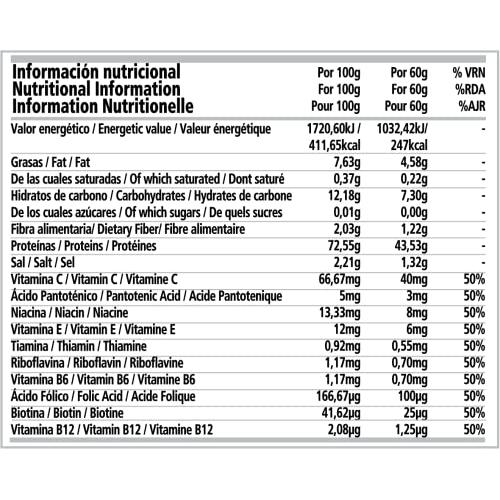 | Información nutricional Nutritional Information Information Nutritionelle | Por 100g For 100g Pour 100g | Por 60g For 60g Pour 60g | % VRN %RDA %AJR |
|---|---|---|---|
| Valor energético / Energetic value / Valeur énergétique | 1720,60kJ / 411,65kcal | 1032,42kJ/ 247kcal | - |
| Grasas / Fat / Fat | 7,63g | 4,58g | - |
| De las cuales saturadas / Of which saturated / Dont saturé | 0,37g | 0,22g | - |
| Hidratos de carbono / Carbohydrates / Hydrates de carbone | 12,18g | 7,30g | - |
| De los cuales azúcares / Of which sugars / De quels sucres | 0,01g | 0,00g | - |
| Fibra alimentaria/ Dietary Fiber/ Fibre alimentaire | 2,03g | 1,22g | - |
| Proteínas / Proteins / Protéines | 72,55g | 43,53g | - |
| Sal / Salt / Sel | 2,21g | 1,32g | - |
| Vitamina C / Vitamin C / Vitamine C | 66,67mg | 40mg | 50% |
| Ácido Pantoténico / Pantotenic Acid / Acide Pantotenique | 5mg | 3mg | 50% |
| Niacina / Niacin / Niacine | 13,33mg | 8mg | 50% |
| Vitamina E / Vitamin E / Vitamine E | 12mg | 6mg | 50% |
| Tiamina / Thiamin / Thiamine | 0,92mg | 0,55mg | 50% |
| Riboflavina / Riboflavin / Riboflavine | 1,17mg | 0,70mg | 50% |
| Vitamina B6 / Vitamin B6 / Vitamine B6 | 1,17mg | 0,70mg | 50% |
| Ácido Fólico / Folic Acid / Acide Folique | 166,67µg | 100µg | 50% |
| Biotina / Biotin / Biotine | 41,62µg | 25µg | 50% |
| Vitamina B12 / Vitamin B12 / Vitamine B12 | 2,08µg | 1,25µg | 50% |